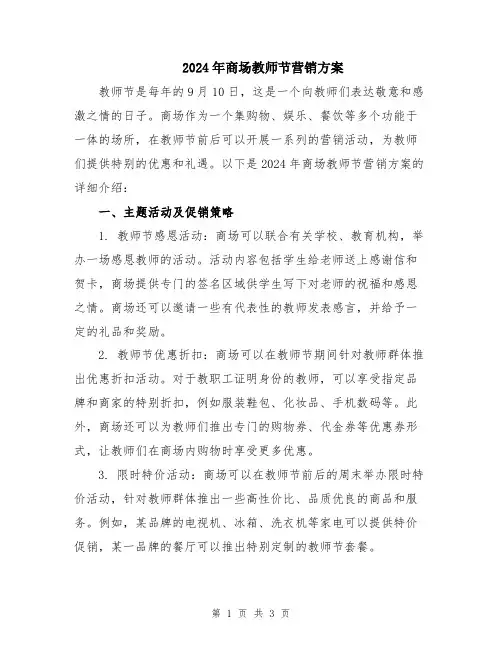 2024年商场教师节营销方案

教师节是每年的9月10日，这是一个向教师们表达敬意和感激之情的日子。商场作为一个集购物、娱乐、餐饮等多个功能于一体的场所，在教师节前后可以开展一系列的营销活动，为教师们提供特别的优惠和礼遇。以下是2024年商场教师节营销方案的详细介绍：

一、主题活动及促销策略

1. 教师节感恩活动：商场可以联合有关学校、教育机构，举办一场感恩教师的活动。活动内容包括学生给老师送上感谢信和贺卡，商场提供专门的签名区域供学生写下对老师的祝福和感恩之情。商场还可以邀请一些有代表性的教师发表感言，并给予一定的礼品和奖励。

2. 教师节优惠折扣：商场可以在教师节期间针对教师群体推出优惠折扣活动。对于教职工证明身份的教师，可以享受指定品牌和商家的特别折扣，例如服装鞋包、化妆品、手机数码等。此外，商场还可以为教师们推出专门的购物券、代金券等优惠券形式，让教师们在商场内购物时享受更多优惠。

3. 限时特价活动：商场可以在教师节前后的周末举办限时特价活动，针对教师群体推出一些高性价比、品质优良的商品和服务。例如，某品牌的电视机、冰箱、洗衣机等家电可以提供特价促销，某一品牌的餐厅可以推出特别定制的教师节套餐。

第 1 页 共 3 页